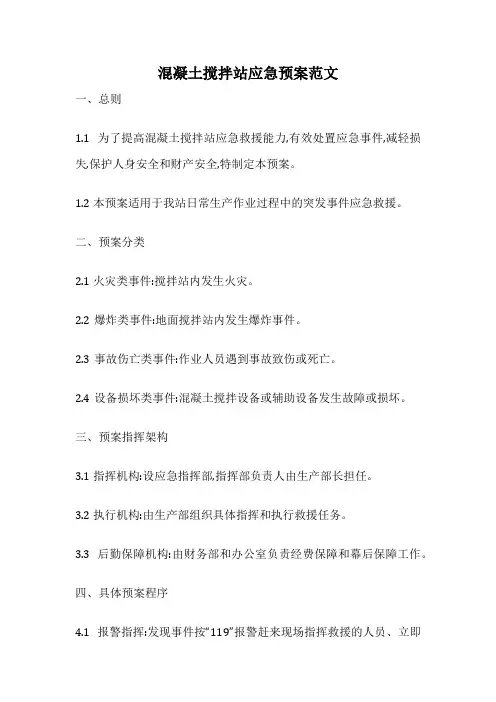 混凝土搅拌站应急预案范文

一、总则

1.1 为了提高混凝土搅拌站应急救援能力,有效处置应急事件,减轻损失,保护人身安全和财产安全,特制定本预案。

1.2 本预案适用于我站日常生产作业过程中的突发事件应急救援。

二、预案分类

2.1 火灾类事件:搅拌站内发生火灾。

2.2 爆炸类事件:地面搅拌站内发生爆炸事件。

2.3 事故伤亡类事件:作业人员遇到事故致伤或死亡。

2.4 设备损坏类事件:混凝土搅拌设备或辅助设备发生故障或损坏。

三、预案指挥架构

3.1 指挥机构:设应急指挥部,指挥部负责人由生产部长担任。

3.2 执行机构:由生产部组织具体指挥和执行救援任务。

3.3 后勤保障机构:由财务部和办公室负责经费保障和幕后保障工作。

四、具体预案程序

4.1 报警指挥:发现事件按“119”报警赶来现场指挥救援的人员、立即